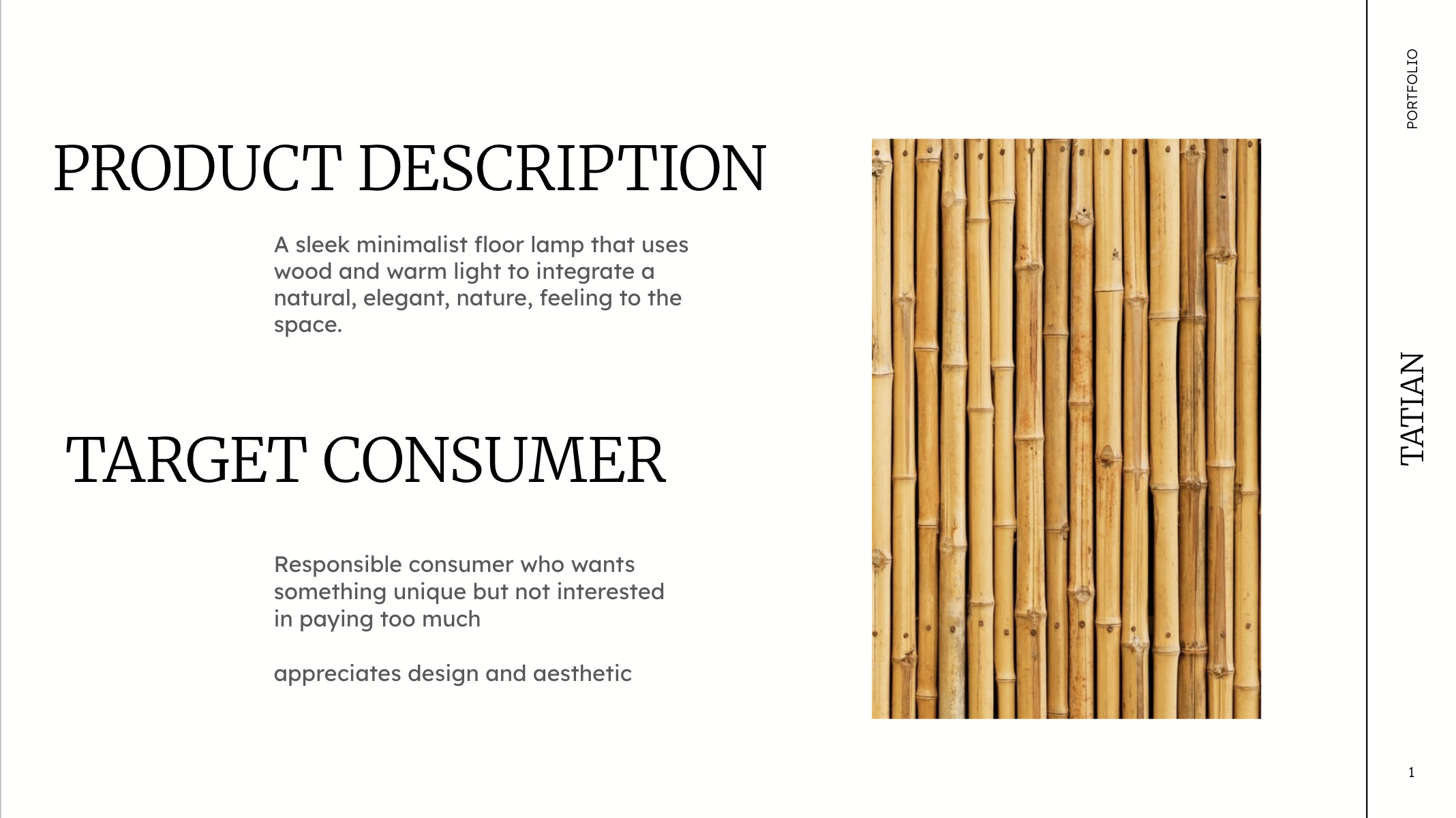 PRODUCT DESCRIPTION

A sleek minimalist floor lamp that uses wood and warm light to integrate a natural, elegant, nature, feeling to the space.

TARGET CONSUMER

Responsible consumer who wants something unique but not interested in paying too much

appreciates design and aesthetic

PORTFOLIO

TATIAN

1